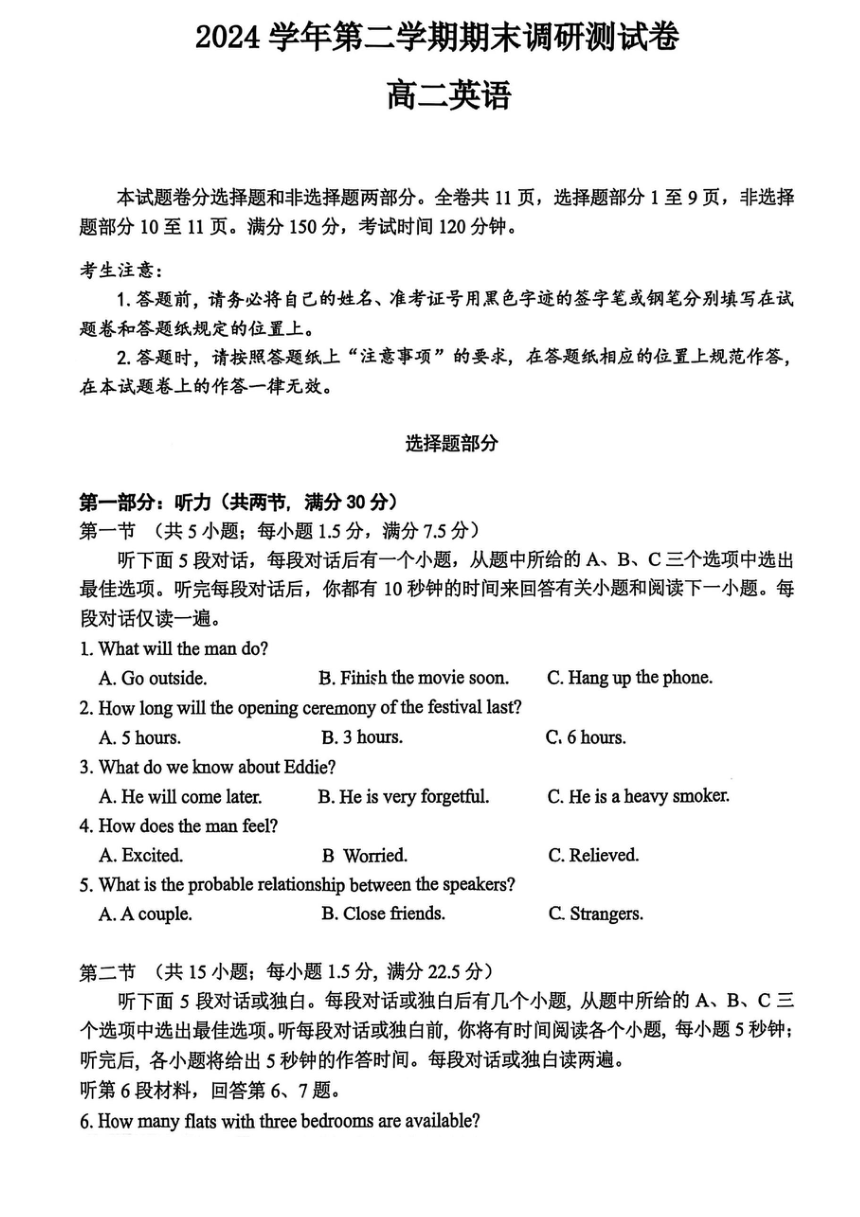 2024 学年第二学期期末调研测试卷

高二英语

本试题卷分选择题和非选择题两部分。全卷共 11 页，选择题部分 1 至 9 页，非选择题部分 10 至 11 页。满分 150 分，考试时间 120 分钟。

考生注意：

1. 答题前，请务必将自己的姓名、准考证号用黑色字迹的签字笔或钢笔分别填写在试题卷和答题纸规定的位置上。

2. 答题时，请按照答题纸上“注意事项”的要求，在答题纸相应的位置上规范作答，在本试题卷上的作答一律无效。

选择题部分

第一部分：听力（共两节，满分 30 分）

第一节 （共 5 小题；每小题 1.5 分，满分 7.5 分）

听下面 5 段对话，每段对话后有一个小题，从题中所给的 A、B、C 三个选项中选出最佳选项。听完每段对话后，你都有 10 秒钟的时间来回答有关小题和阅读下一小题。每段对话仅读一遍。

1. What will the man do?

A. Go outside. B. Finish the movie soon. C. Hang up the phone.

2. How long will the opening ceremony of the festival last?

A. 5 hours. B. 3 hours. C. 6 hours.

3. What do we know about Eddie?

A. He will come later. B. He is very forgetful. C. He is a heavy smoker.

4. How does the man feel?

A. Excited. B Worried. C. Relieved.

5. What is the probable relationship between the speakers?

A. A couple. B. Close friends. C. Strangers.

第二节 （共 15 小题；每小题 1.5 分，满分 22.5 分）

听下面 5 段对话或独白。每段对话或独白后有几个小题，从题中所给的 A、B、C 三个选项中选出最佳选项。听每段对话或独白前，你将有时间阅读各个小题，每小题 5 秒钟；听完后，各小题将给出 5 秒钟的作答时间。每段对话或独白读两遍。

听第 6 段材料，回答第 6、7 题。

6. How many flats with three bedrooms are available?